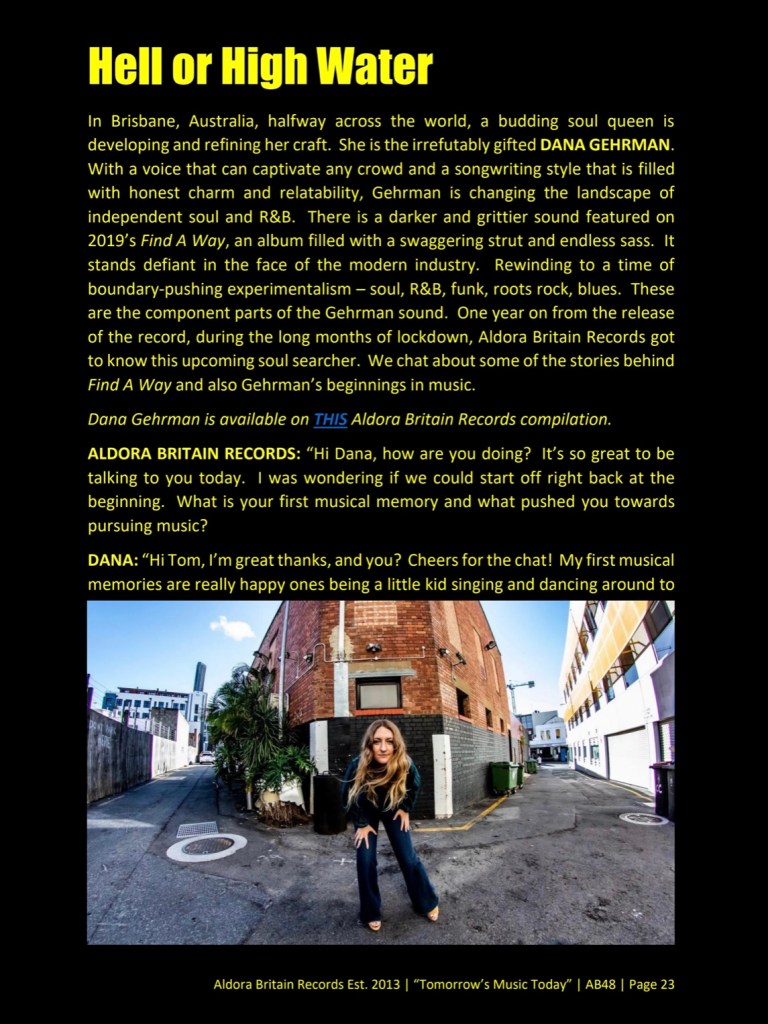 Hell or High Water

In Brisbane, Australia, halfway across the world, a budding soul queen is developing and refining her craft. She is the irrefutably gifted DANA GEHRMAN. With a voice that can captivate any crowd and a songwriting style that is filled with honest charm and relatability, Gehrman is changing the landscape of independent soul and R&B. There is a darker and grittier sound featured on 2019's Find A Way, an album filled with a swaggering strut and endless sass. It stands defiant in the face of the modern industry. Rewinding to a time of boundary-pushing experimentalism – soul, R&B, funk, roots rock, blues. These are the component parts of the Gehrman sound. One year on from the release of the record, during the long months of lockdown, Aldora Britain Records got to know this upcoming soul searcher. We chat about some of the stories behind Find A Way and also Gehrman's beginnings in music.

Dana Gehrman is available on THIS Aldora Britain Records compilation.

ALDORA BRITAIN RECORDS: "Hi Dana, how are you doing? It's so great to be talking to you today. I was wondering if we could start off right back at the beginning. What is your first musical memory and what pushed you towards pursuing music?

DANA: "Hi Tom, I'm great thanks, and you? Cheers for the chat! My first musical memories are really happy ones being a little kid singing and dancing around to

Aldora Britain Records Est. 2013 | "Tomorrow's Music Today" | AB48 | Page 23